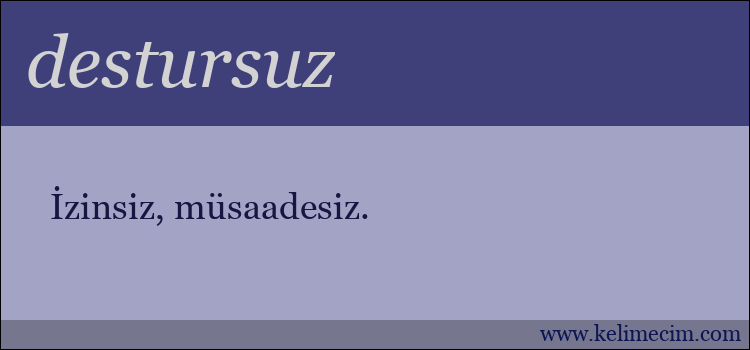 destursuz

İzinsiz, müsaadesiz.

www.kelimecim.com